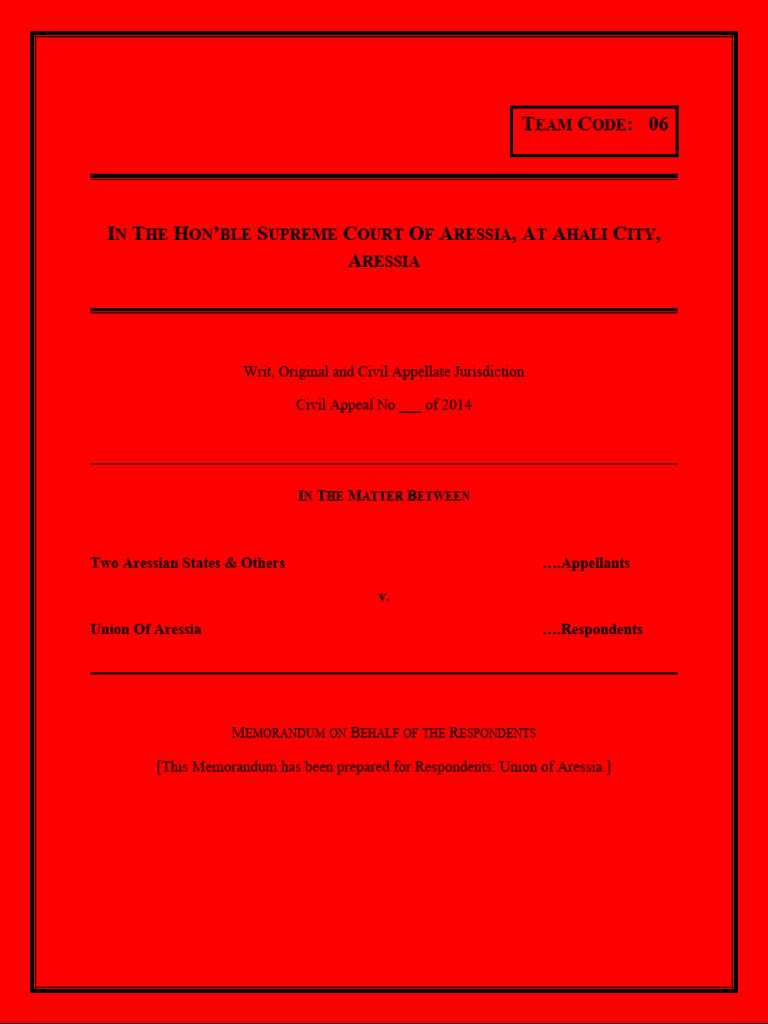 TEAM CODE: 06

IN THE HON'BLE SUPREME COURT OF ARESSIA, AT AHALI CITY, ARESSIA

Writ, Original and Civil Appellate Jurisdiction

Civil Appeal No.___ of 2014

IN THE MATTER BETWEEN

Two Aressian States & Others ….Appellants

v.

Union Of Aressia ….Respondents

MEMORANDUM ON BEHALF OF THE RESPONDENTS

[This Memorandum has been prepared for Respondents: Union of Aressia ]